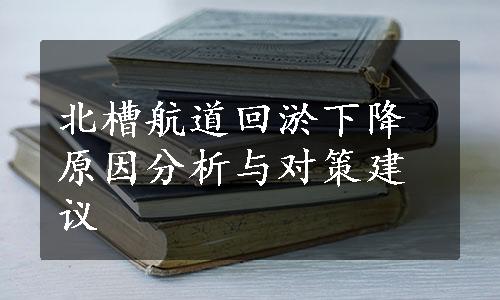 北槽航道回淤下降原因分析与对策建议